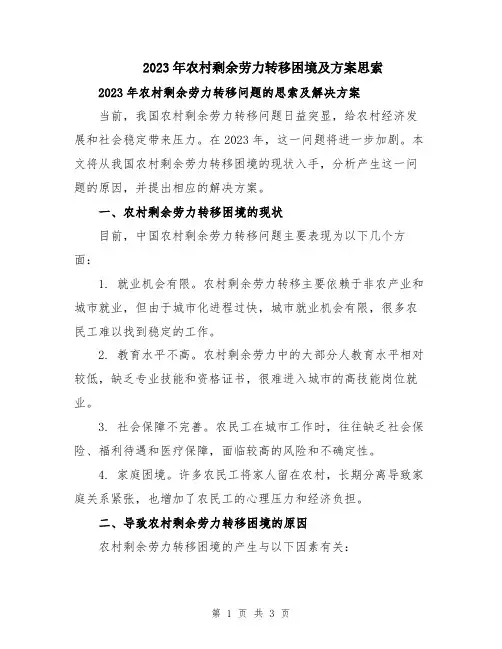 2023年农村剩余劳力转移困境及方案思索

2023年农村剩余劳力转移问题的思索及解决方案

当前，我国农村剩余劳力转移问题日益突显，给农村经济发展和社会稳定带来压力。在2023年，这一问题将进一步加剧。本文将从我国农村剩余劳力转移困境的现状入手，分析产生这一问题的原因，并提出相应的解决方案。

一、农村剩余劳力转移困境的现状

目前，中国农村剩余劳力转移问题主要表现为以下几个方面：

1. 就业机会有限。农村剩余劳力转移主要依赖于非农产业和城市就业，但由于城市化进程过快，城市就业机会有限，很多农民工难以找到稳定的工作。

2. 教育水平不高。农村剩余劳力中的大部分人教育水平相对较低，缺乏专业技能和资格证书，很难进入城市的高技能岗位就业。

3. 社会保障不完善。农民工在城市工作时，往往缺乏社会保险、福利待遇和医疗保障，面临较高的风险和不确定性。

4. 家庭困境。许多农民工将家人留在农村，长期分离导致家庭关系紧张，也增加了农民工的心理压力和经济负担。

二、导致农村剩余劳力转移困境的原因

农村剩余劳力转移困境的产生与以下因素有关：

第 1 页 共 3 页